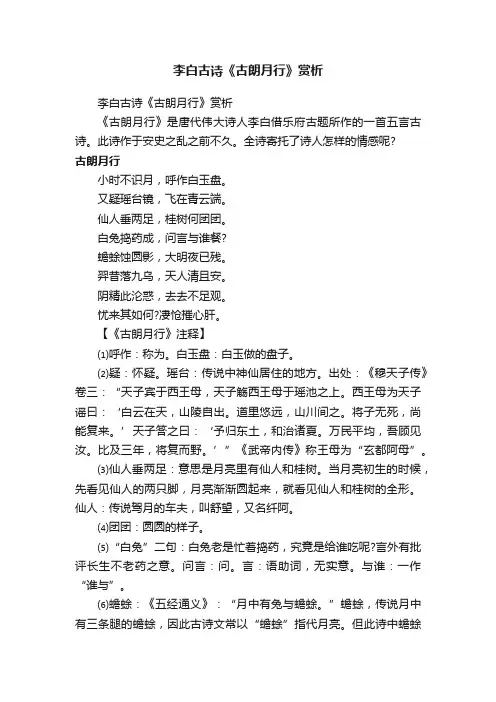 李白古诗《古朗月行》赏析

李白古诗《古朗月行》赏析

《古朗月行》是唐代伟大诗人李白借乐府古题所作的一首五言古诗。此诗作于安史之乱之前不久。全诗寄托了诗人怎样的情感呢?

古朗月行

小时不识月，呼作白玉盘。

又疑瑶台镜，飞在青云端。

仙人垂两足，桂树何团团。

白兔捣药成，问言与谁餐?

蟾蜍蚀圆影，大明夜已残。

羿昔落九乌，天人清且安。

阴精此沦惑，去去不足观。

忧来其如何?凄怆摧心肝。

【《古朗月行》注释】

⑴呼作：称为。白玉盘：白玉做的盘子。

⑵疑：怀疑。瑶台：传说中神仙居住的地方。出处：《穆天子传》卷三：“天子宾于西王母，天子觞西王母于瑶池之上。西王母为天子谣曰：‘白云在天，山陵自出。道里悠远，山川间之。将子无死，尚能复来。’天子答之曰：‘予归东土，和治诸夏。万民平均，吾顾见汝。比及三年，将复而野。’”《武帝内传》称王母为“玄都阿母”。

⑶仙人垂两足：意思是月亮里有仙人和桂树。当月亮初生的时候，先看见仙人的两只脚，月亮渐渐圆起来，就看见仙人和桂树的全形。仙人：传说驾月的车夫，叫舒望，又名纤阿。

⑷团团：圆圆的样子。

⑸“白兔”二句：白兔老是忙着捣药，究竟是给谁吃呢?言外有批评长生不老药之意。问言：问。言：语助词，无实意。与谁：一作“谁与”。

⑹蟾蜍：《五经通义》：“月中有兔与蟾蜍。”蟾蜍，传说月中有三条腿的蟾蜍，因此古诗文常以“蟾蜍”指代月亮。但此诗中蟾蜍